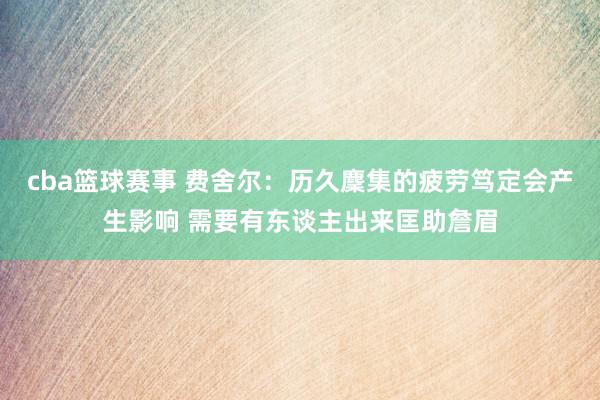 cba篮球赛事 费舍尔：历久麇集的疲劳笃定会产生影响 需要有东谈主出来匡助詹眉